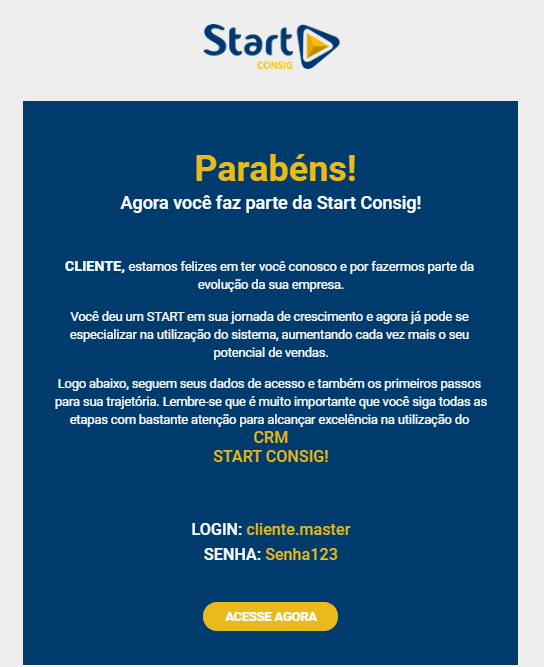 Start
CONSIG

Parabéns!
Agora você faz parte da Start Consig!

CLIENTE, estamos felizes em ter você conosco e por fazermos parte da evolução da sua empresa.

Você deu um START em sua jornada de crescimento e agora já pode se especializar na utilização do sistema, aumentando cada vez mais o seu potencial de vendas.

Logo abaixo, seguem seus dados de acesso e também os primeiros passos para sua trajetória. Lembre-se que é muito importante que você siga todas as etapas com bastante atenção para alcançar excelência na utilização do
CRM
START CONSIG!

LOGIN: cliente.master
SENHA: Senha123

ACESSE AGORA